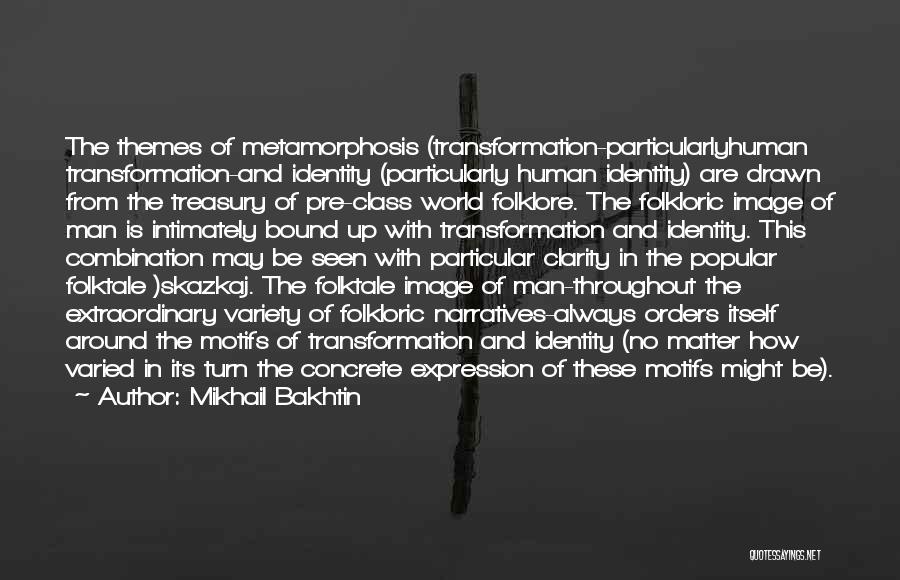 The themes of metamorphosis (transformation-particularlyhuman transformation-and identity (particularly human identity) are drawn from the treasury of pre-class world folklore. The folkloric image of man is intimately bound up with transformation and identity. This combination may be seen with particular clarity in the popular folktale )skazkaj. The folktale image of man-throughout the extraordinary variety of folkloric narratives-always orders itself around the motifs of transformation and identity (no matter how varied in its turn the concrete expression of these motifs might be).
~ Author: Mikhail Bakhtin

QUOTESSAYINGS.NET